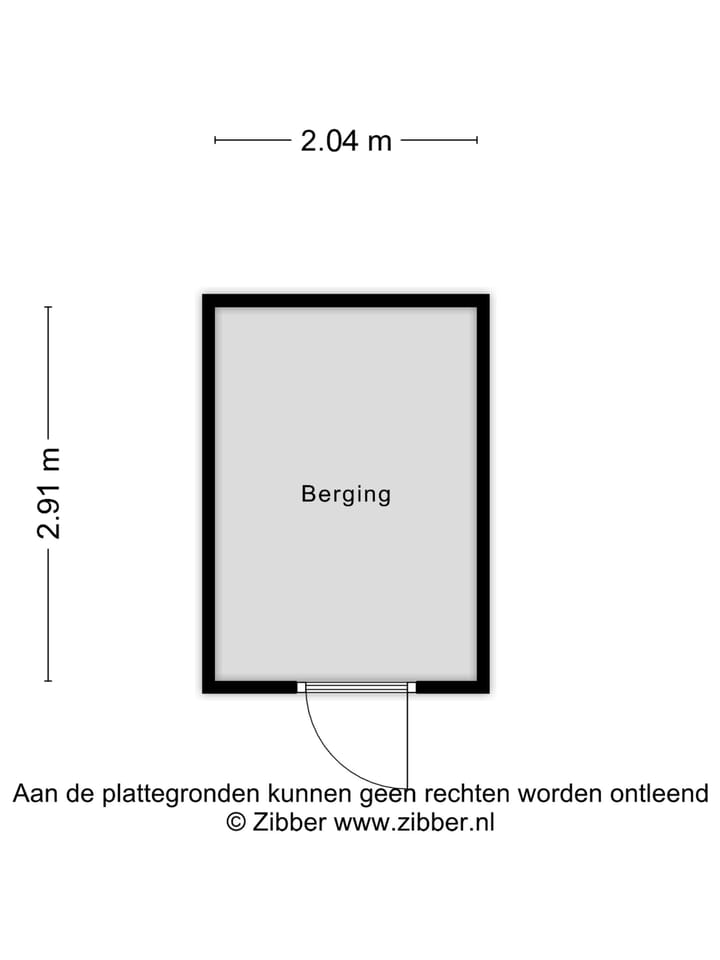 2.04 m

2.91 m

Berging

Aan de plattegronden kunnen geen rechten worden ontleend
© Zibber www.zibber.nl